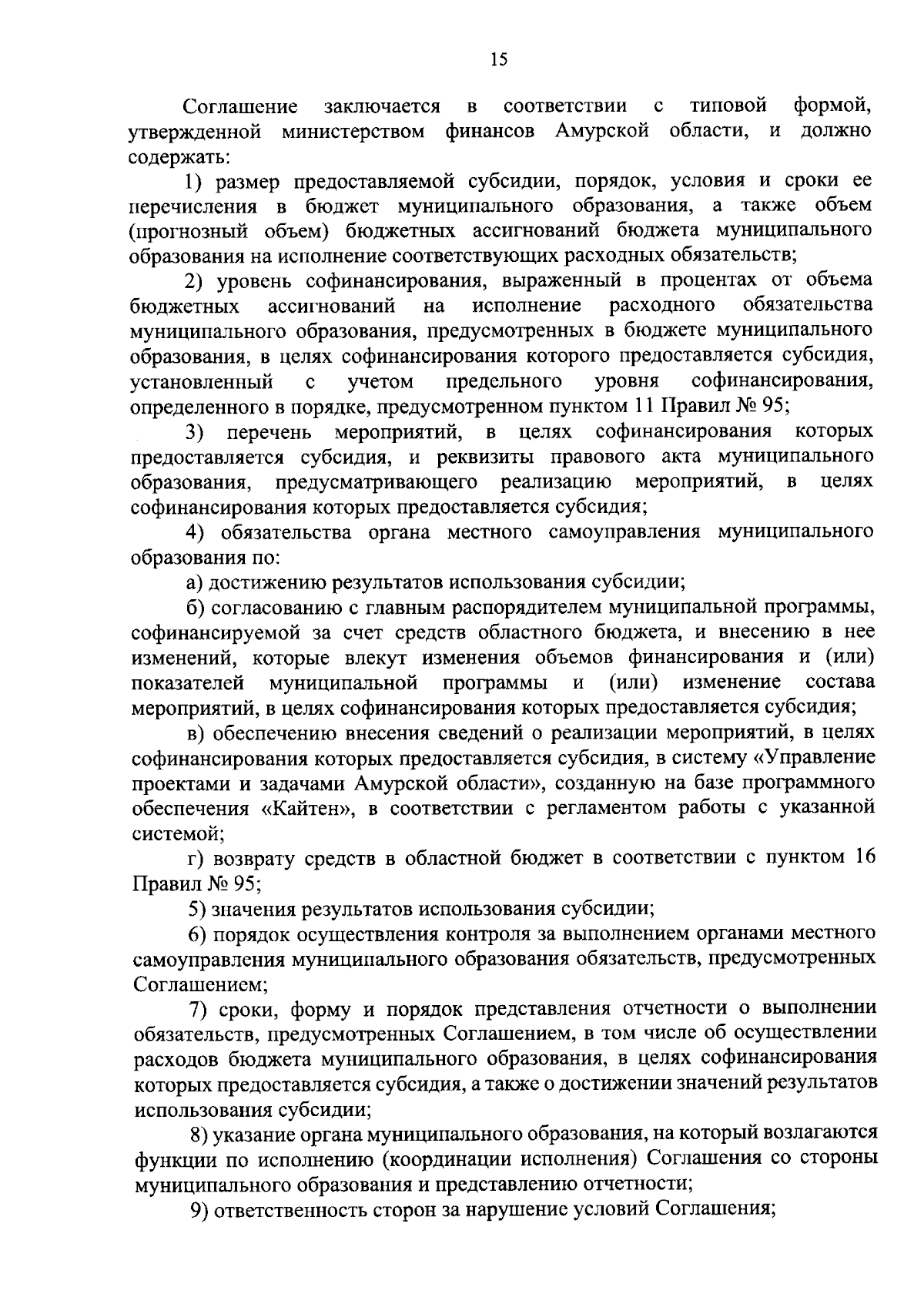 15

Соглашение заключается в соответствии с типовой формой, утвержденной министерством финансов Амурской области, и должно содержать:

1) размер предоставляемой субсидии, порядок, условия и сроки ее перечисления в бюджет муниципального образования, а также объем (прогнозный объем) бюджетных ассигнований бюджета муниципального образования на исполнение соответствующих расходных обязательств;

2) уровень софинансирования, выраженный в процентах от объема бюджетных ассигнований на исполнение расходного обязательства муниципального образования, предусмотренных в бюджете муниципального образования, в целях софинансирования которого предоставляется субсидия, установленный с учетом предельного уровня софинансирования, определенного в порядке, предусмотренном пунктом 11 Правил № 95;

3) перечень мероприятий, в целях софинансирования которых предоставляется субсидия, и реквизиты правового акта муниципального образования, предусматривающего реализацию мероприятий, в целях софинансирования которых предоставляется субсидия;

4) обязательства органа местного самоуправления муниципального образования по:

а) достижению результатов использования субсидии;

б) согласованию с главным распорядителем муниципальной программы, софинансируемой за счет средств областного бюджета, и внесению в нее изменений, которые влекут изменения объемов финансирования и (или) показателей муниципальной программы и (или) изменение состава мероприятий, в целях софинансирования которых предоставляется субсидия;

в) обеспечению внесения сведений о реализации мероприятий, в целях софинансирования которых предоставляется субсидия, в систему «Управление проектами и задачами Амурской области», созданную на базе программного обеспечения «Кайтен», в соответствии с регламентом работы с указанной системой;

г) возврату средств в областной бюджет в соответствии с пунктом 16 Правил № 95;

5) значения результатов использования субсидии;

6) порядок осуществления контроля за выполнением органами местного самоуправления муниципального образования обязательств, предусмотренных Соглашением;

7) сроки, форму и порядок представления отчетности о выполнении обязательств, предусмотренных Соглашением, в том числе об осуществлении расходов бюджета муниципального образования, в целях софинансирования которых предоставляется субсидия, а также о достижении значений результатов использования субсидии;

8) указание органа муниципального образования, на который возлагаются функции по исполнению (координации исполнения) Соглашения со стороны муниципального образования и представлению отчетности;

9) ответственность сторон за нарушение условий Соглашения;